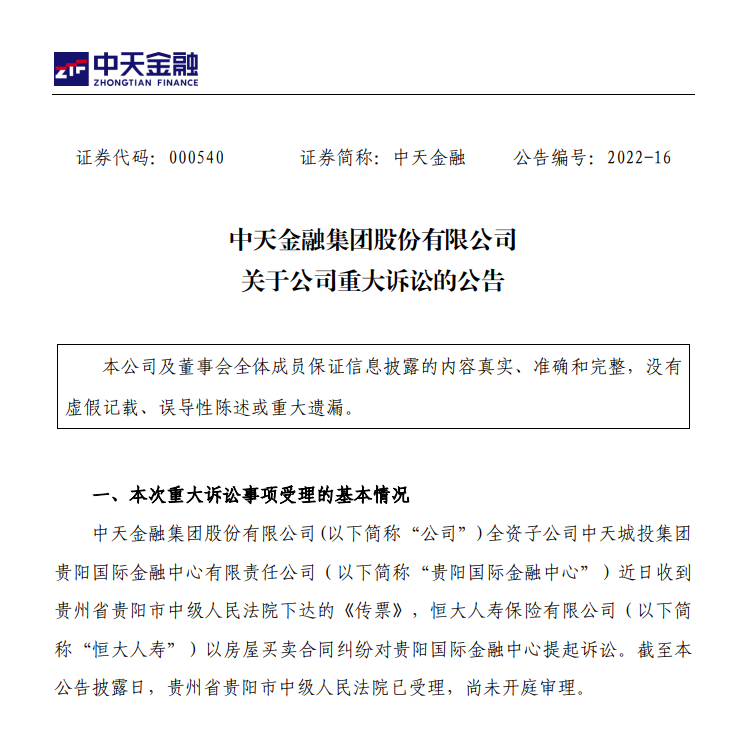 ZTF 中天金融
ZHONGTIAN FINANCE

证券代码：000540　　证券简称：中天金融　　公告编号：2022-16

中天金融集团股份有限公司
关于公司重大诉讼的公告

本公司及董事会全体成员保证信息披露的内容真实、准确和完整，没有虚假记载、误导性陈述或重大遗漏。

一、本次重大诉讼事项受理的基本情况

中天金融集团股份有限公司(以下简称“公司”)全资子公司中天城投集团贵阳国际金融中心有限责任公司（以下简称“贵阳国际金融中心”）近日收到贵州省贵阳市中级人民法院下达的《传票》，恒大人寿保险有限公司（以下简称“恒大人寿”）以房屋买卖合同纠纷对贵阳国际金融中心提起诉讼。截至本公告披露日，贵州省贵阳市中级人民法院已受理，尚未开庭审理。